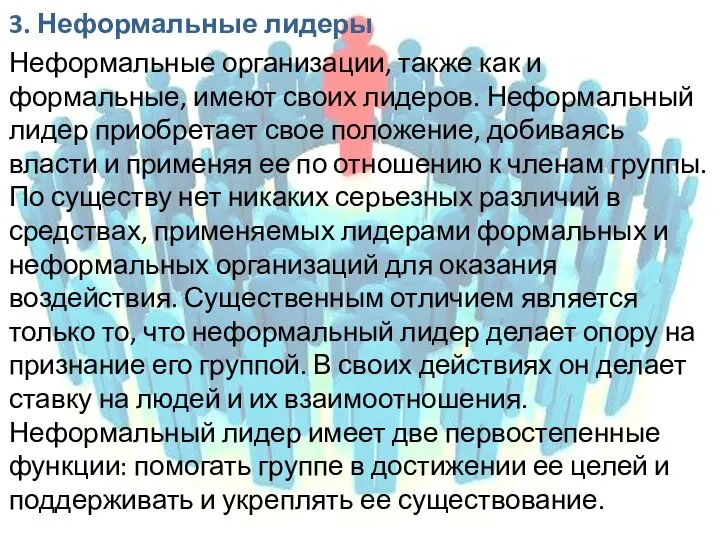 3. Неформальные лидеры

Неформальные организации, также как и формальные, имеют своих лидеров. Неформальный лидер приобретает свое положение, добиваясь власти и применяя ее по отношению к членам группы. По существу нет никаких серьезных различий в средствах, применяемых лидерами формальных и неформальных организаций для оказания воздействия. Существенным отличием является только то, что неформальный лидер делает опору на признание его группой. В своих действиях он делает ставку на людей и их взаимоотношения. Неформальный лидер имеет две первостепенные функции: помогать группе в достижении ее целей и поддерживать и укреплять ее существование.